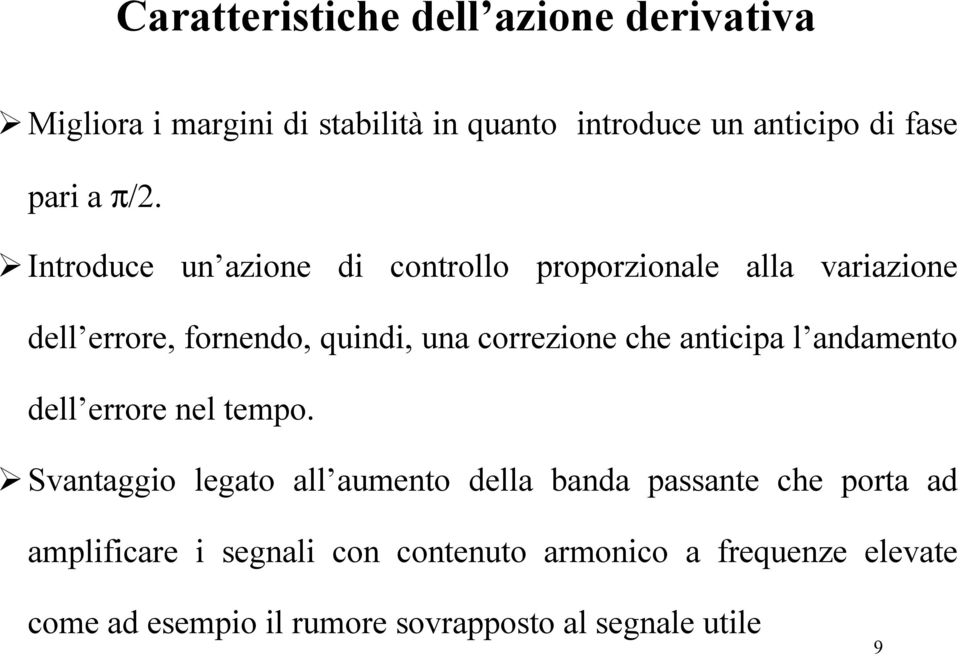 Caratteristiche dell’azione derivativa

➢ Migliora i margini di stabilità in quanto introduce un anticipo di fase pari a $\pi/2$.

➢ Introduce un’azione di controllo proporzionale alla variazione dell’errore, fornendo, quindi, una correzione che anticipa l’andamento dell’errore nel tempo.

➢ Svantaggio legato all’aumento della banda passante che porta ad amplificare i segnali con contenuto armonico a frequenze elevate come ad esempio il rumore sovrapposto al segnale utile

9